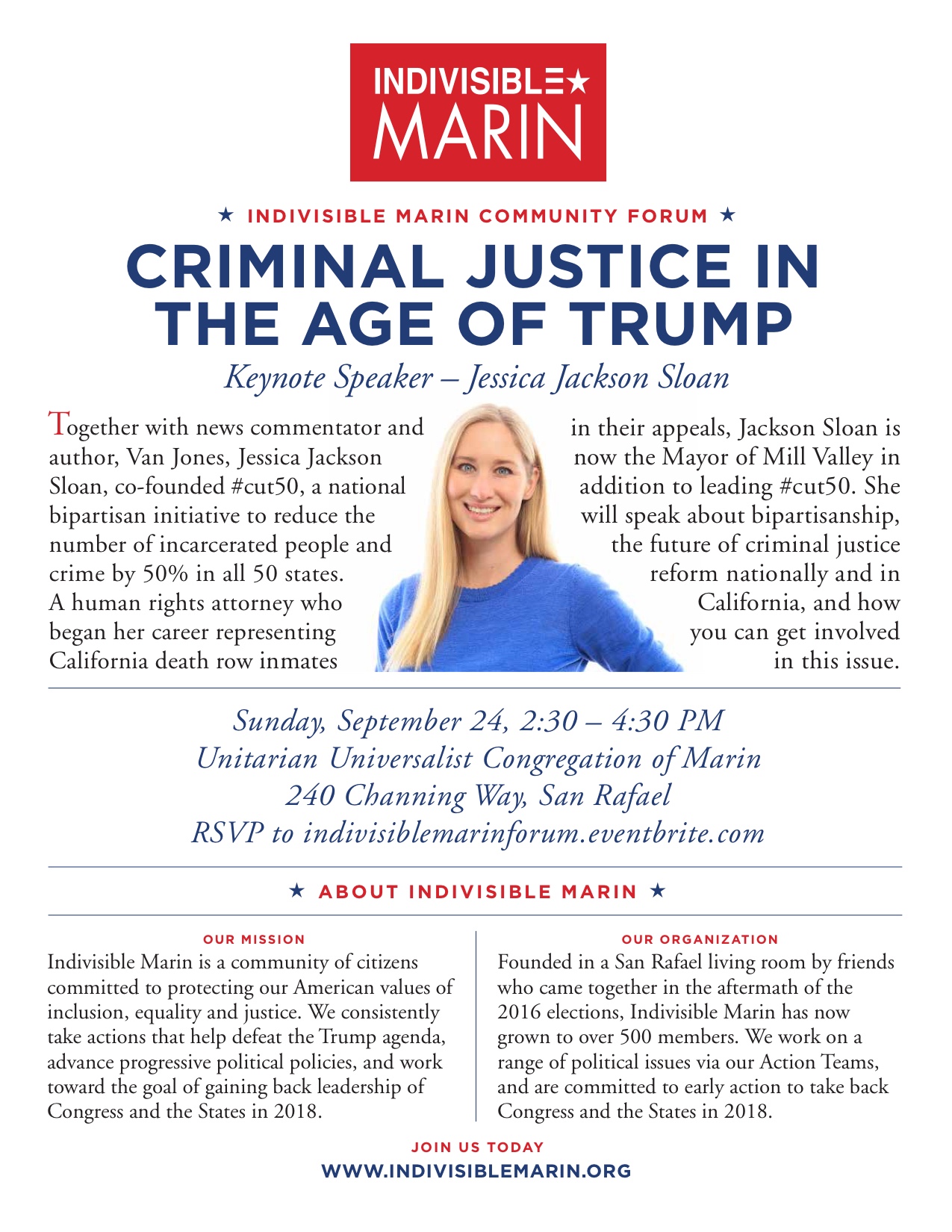 INDIVISIBLE★
MARIN

★ INDIVISIBLE MARIN COMMUNITY FORUM ★

CRIMINAL JUSTICE IN THE AGE OF TRUMP

Keynote Speaker – Jessica Jackson Sloan

Together with news commentator and author, Van Jones, Jessica Jackson Sloan, co-founded #cut50, a national bipartisan initiative to reduce the number of incarcerated people and crime by 50% in all 50 states. A human rights attorney who began her career representing California death row inmates in their appeals, Jackson Sloan is now the Mayor of Mill Valley in addition to leading #cut50. She will speak about bipartisanship, the future of criminal justice reform nationally and in California, and how you can get involved in this issue.

Sunday, September 24, 2:30 – 4:30 PM
Unitarian Universalist Congregation of Marin
240 Channing Way, San Rafael
RSVP to indivisiblemarinforum.eventbrite.com

★ ABOUT INDIVISIBLE MARIN ★

OUR MISSION

Indivisible Marin is a community of citizens committed to protecting our American values of inclusion, equality and justice. We consistently take actions that help defeat the Trump agenda, advance progressive political policies, and work toward the goal of gaining back leadership of Congress and the States in 2018.

OUR ORGANIZATION

Founded in a San Rafael living room by friends who came together in the aftermath of the 2016 elections, Indivisible Marin has now grown to over 500 members. We work on a range of political issues via our Action Teams, and are committed to early action to take back Congress and the States in 2018.

JOIN US TODAY
WWW.INDIVISIBLEMARIN.ORG